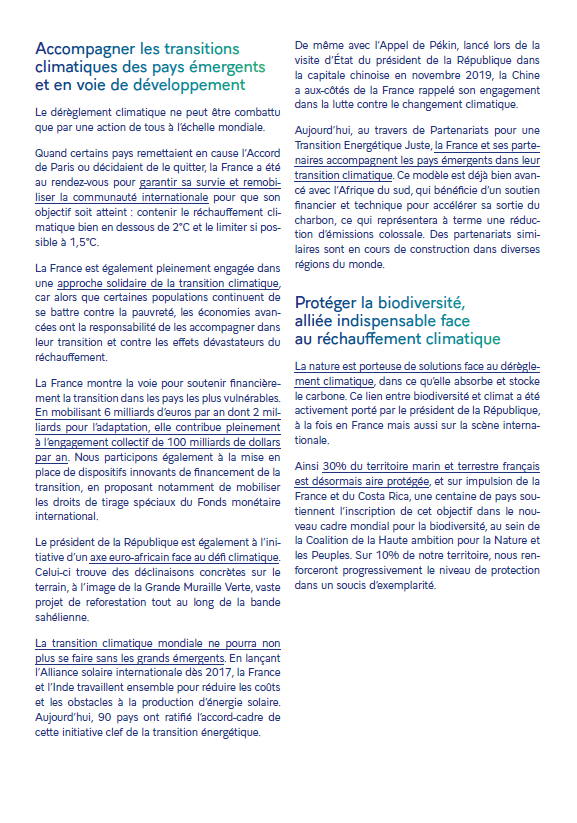 Accompagner les transitions climatiques des pays émergents et en voie de développement

Le dérèglement climatique ne peut être combattu que par une action de tous à l'échelle mondiale.

Quand certains pays remettaient en cause l'Accord de Paris ou décidaient de le quitter, la France a été au rendez-vous pour garantir sa survie et remobiliser la communauté internationale pour que son objectif soit atteint : contenir le réchauffement climatique bien en dessous de 2°C et le limiter si possible à 1,5°C.

La France est également pleinement engagée dans une approche solidaire de la transition climatique, car alors que certaines populations continuent de se battre contre la pauvreté, les économies avancées ont la responsabilité de les accompagner dans leur transition et contre les effets dévastateurs du réchauffement.

La France montre la voie pour soutenir financièrement la transition dans les pays les plus vulnérables. En mobilisant 6 milliards d'euros par an dont 2 milliards pour l'adaptation, elle contribue pleinement à l'engagement collectif de 100 milliards de dollars par an. Nous participons également à la mise en place de dispositifs innovants de financement de la transition, en proposant notamment de mobiliser les droits de tirage spéciaux du Fonds monétaire international.

Le président de la République est également à l'initiative d'un axe euro-africain face au défi climatique. Celui-ci trouve des déclinaisons concrètes sur le terrain, à l'image de la Grande Muraille Verte, vaste projet de reforestation tout au long de la bande sahélienne.

La transition climatique mondiale ne pourra non plus se faire sans les grands émergents. En lançant l'Alliance solaire internationale dès 2017, la France et l'Inde travaillent ensemble pour réduire les coûts et les obstacles à la production d'énergie solaire. Aujourd'hui, 90 pays ont ratifié l'accord-cadre de cette initiative clef de la transition énergétique.

De même avec l'Appel de Pékin, lancé lors de la visite d'État du président de la République dans la capitale chinoise en novembre 2019, la Chine a aux-côtés de la France rappelé son engagement dans la lutte contre le changement climatique.

Aujourd'hui, au travers de Partenariats pour une Transition Energétique Juste, la France et ses partenaires accompagnent les pays émergents dans leur transition climatique. Ce modèle est déjà bien avancé avec l'Afrique du sud, qui bénéficie d'un soutien financier et technique pour accélérer sa sortie du charbon, ce qui représentera à terme une réduction d'émissions colossale. Des partenariats similaires sont en cours de construction dans diverses régions du monde.

Protéger la biodiversité, alliée indispensable face au réchauffement climatique

La nature est porteuse de solutions face au dérèglement climatique, dans ce qu'elle absorbe et stocke le carbone. Ce lien entre biodiversité et climat a été activement porté par le président de la République, à la fois en France mais aussi sur la scène internationale.

Ainsi 30% du territoire marin et terrestre français est désormais aire protégée, et sur impulsion de la France et du Costa Rica, une centaine de pays soutiennent l'inscription de cet objectif dans le nouveau cadre mondial pour la biodiversité, au sein de la Coalition de la Haute ambition pour la Nature et les Peuples. Sur 10% de notre territoire, nous renforceront progressivement le niveau de protection dans un soucis d'exemplarité.